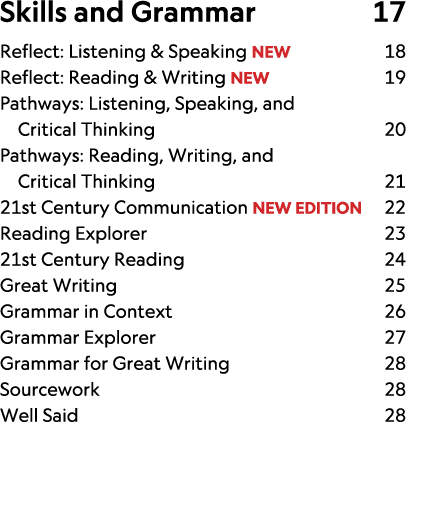 Skills and Grammar 17

Reflect: Listening & Speaking NEW 18
Reflect: Reading & Writing NEW 19
Pathways: Listening, Speaking, and Critical Thinking 20
Pathways: Reading, Writing, and Critical Thinking 21
21st Century Communication NEW EDITION 22
Reading Explorer 23
21st Century Reading 24
Great Writing 25
Grammar in Context 26
Grammar Explorer 27
Grammar for Great Writing 28
Sourcework 28
Well Said 28